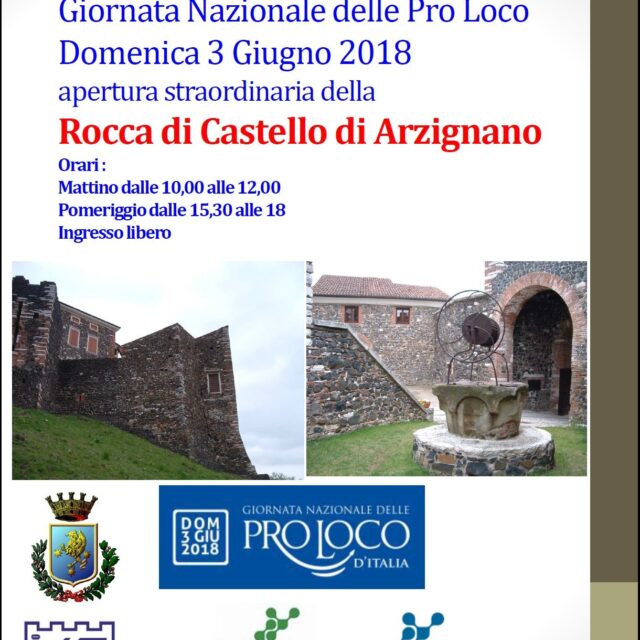 Giornata Nazionale delle Pro Loco
Domenica 3 Giugno 2018
apertura straordinaria della
Rocca di Castello di Arzignano

Orari :
Mattino dalle 10,00 alle 12,00
Pomeriggio dalle 15,30 alle 18
Ingresso libero

DOM 3 GIU 2018
GIORNATA NAZIONALE DELLE
PRO LOCO
D'ITALIA